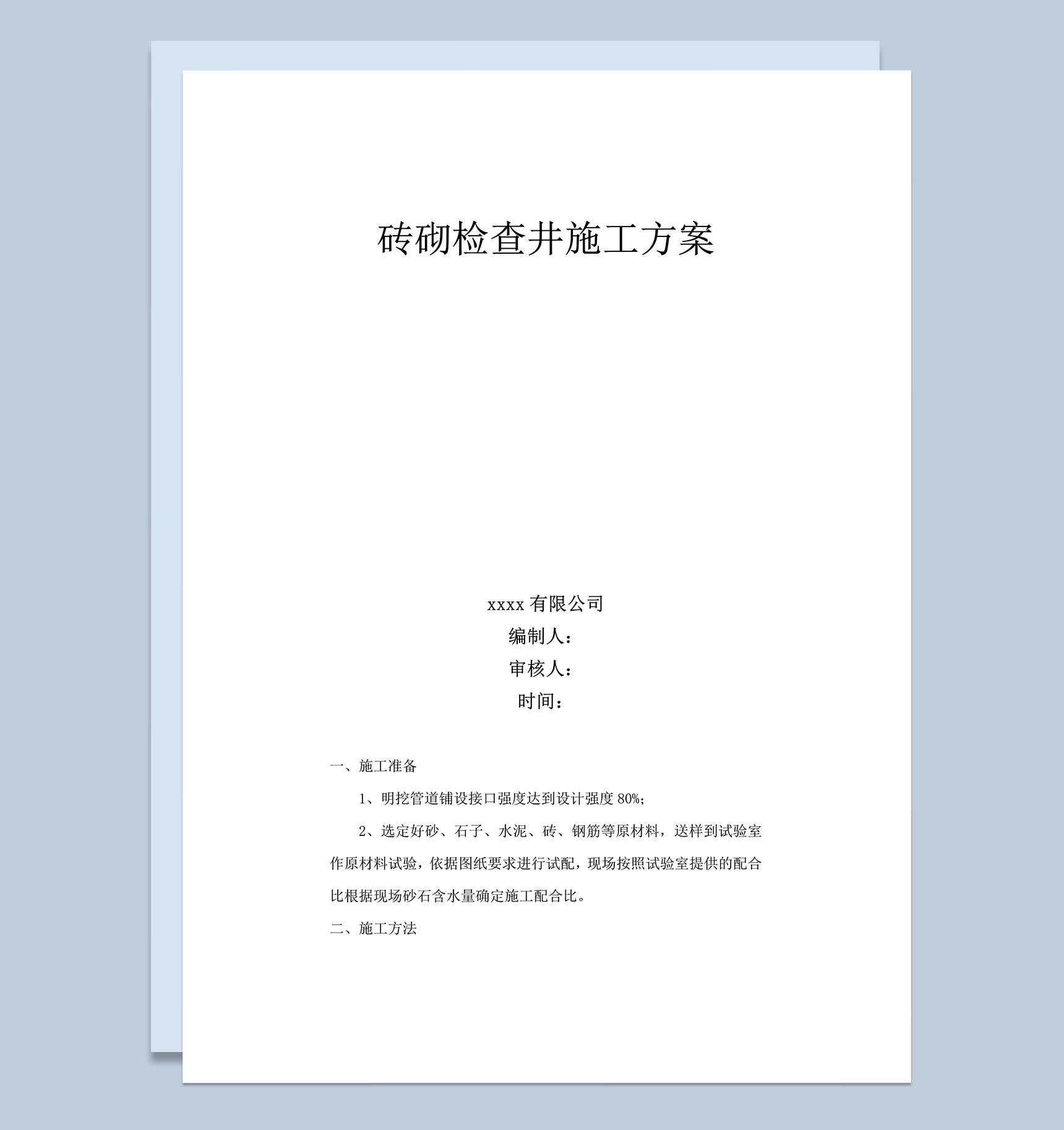 砖砌检查井施工方案

xxxx 有限公司
编制人：
审核人：
时间：

一、施工准备

1、明挖管道铺设接口强度达到设计强度 80%;

2、选定好砂、石子、水泥、砖、钢筋等原材料，送样到试验室作原材料试验，依据图纸要求进行试配，现场按照试验室提供的配合比根据现场砂石含水量确定施工配合比。

二、施工方法